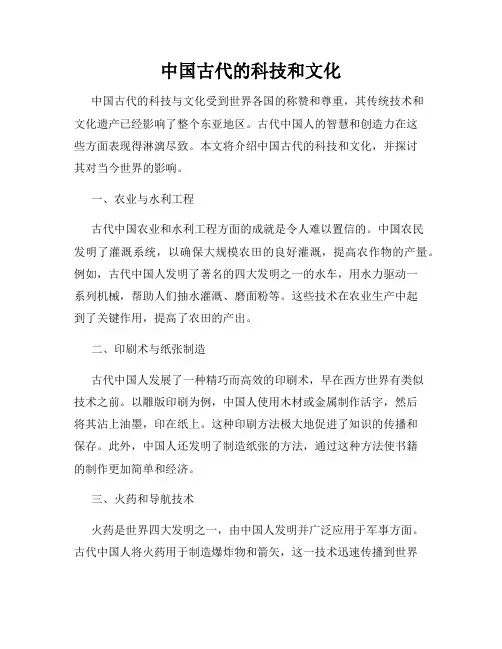 中国古代的科技和文化

中国古代的科技与文化受到世界各国的称赞和尊重，其传统技术和文化遗产已经影响了整个东亚地区。古代中国人的智慧和创造力在这些方面表现得淋漓尽致。本文将介绍中国古代的科技和文化，并探讨其对当今世界的影响。

一、农业与水利工程

古代中国农业和水利工程方面的成就是令人难以置信的。中国农民发明了灌溉系统，以确保大规模农田的良好灌溉，提高农作物的产量。例如，古代中国人发明了著名的四大发明之一的水车，用水力驱动一系列机械，帮助人们抽水灌溉、磨面粉等。这些技术在农业生产中起到了关键作用，提高了农田的产出。

二、印刷术与纸张制造

古代中国人发展了一种精巧而高效的印刷术，早在西方世界有类似技术之前。以雕版印刷为例，中国人使用木材或金属制作活字，然后将其沾上油墨，印在纸上。这种印刷方法极大地促进了知识的传播和保存。此外，中国人还发明了制造纸张的方法，通过这种方法使书籍的制作更加简单和经济。

三、火药和导航技术

火药是世界四大发明之一，由中国人发明并广泛应用于军事方面。古代中国人将火药用于制造爆炸物和箭矢，这一技术迅速传播到世界